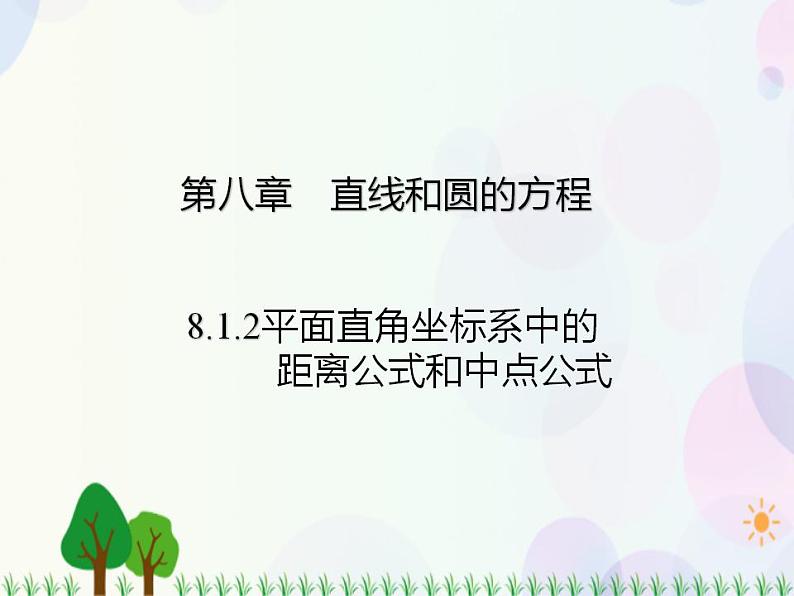 第八章　直线和圆的方程

8.1.2平面直角坐标系中的距离公式和中点公式